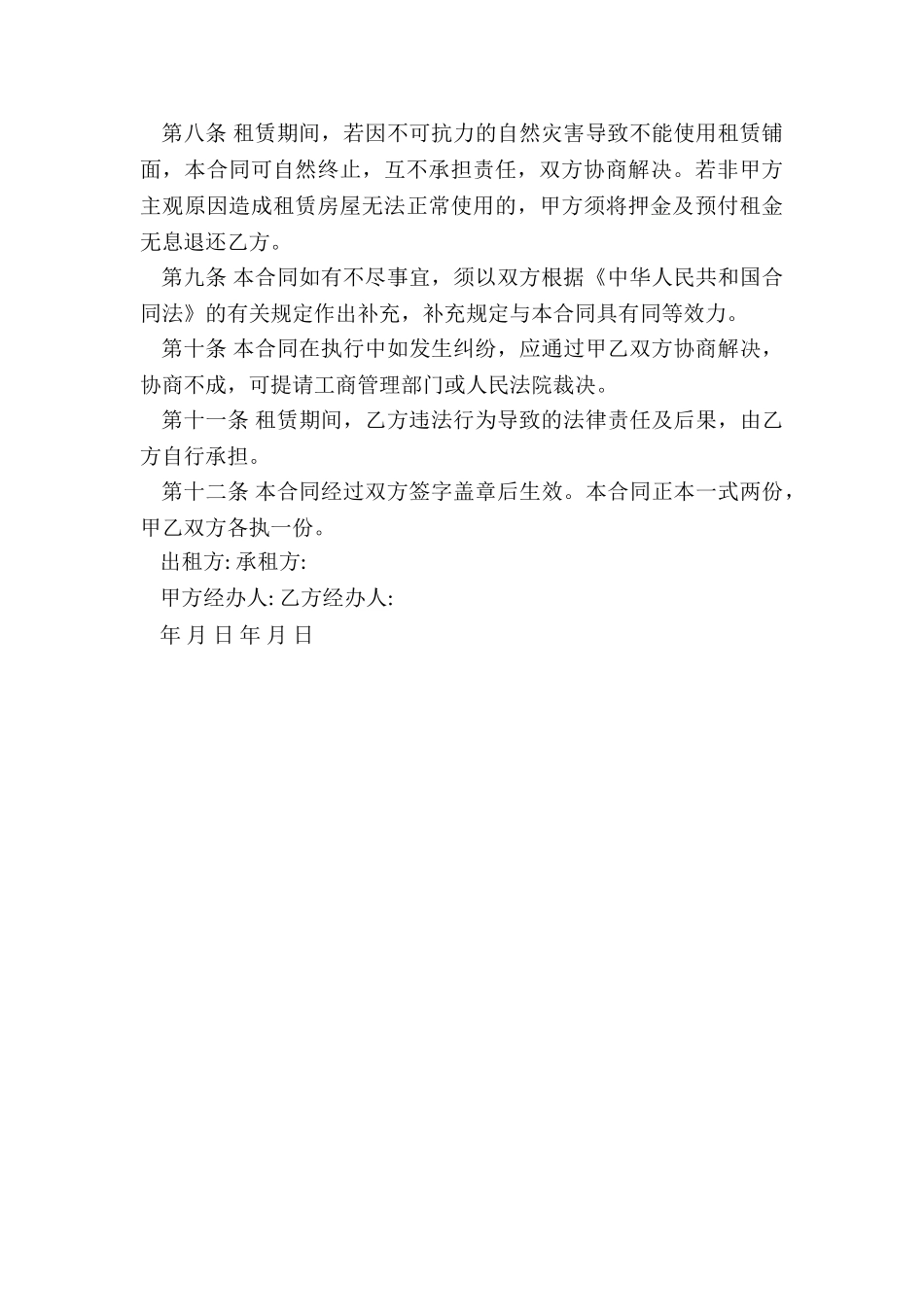 第八条 租赁期间，若因不可抗力的自然灾害导致不能使用租赁铺面，本合同可自然终止，互不承担责任，双方协商解决。若非甲方主观原因造成租赁房屋无法正常使用的，甲方须将押金及预付租金无息退还乙方。

第九条 本合同如有不尽事宜，须以双方根据《中华人民共和国合同法》的有关规定作出补充，补充规定与本合同具有同等效力。

第十条 本合同在执行中如发生纠纷，应通过甲乙双方协商解决，协商不成，可提请工商管理部门或人民法院裁决。

第十一条 租赁期间，乙方违法行为导致的法律责任及后果，由乙方自行承担。

第十二条 本合同经过双方签字盖章后生效。本合同正本一式两份，甲乙双方各执一份。

出租方: 承租方:

甲方经办人: 乙方经办人:

年 月 日 年 月 日